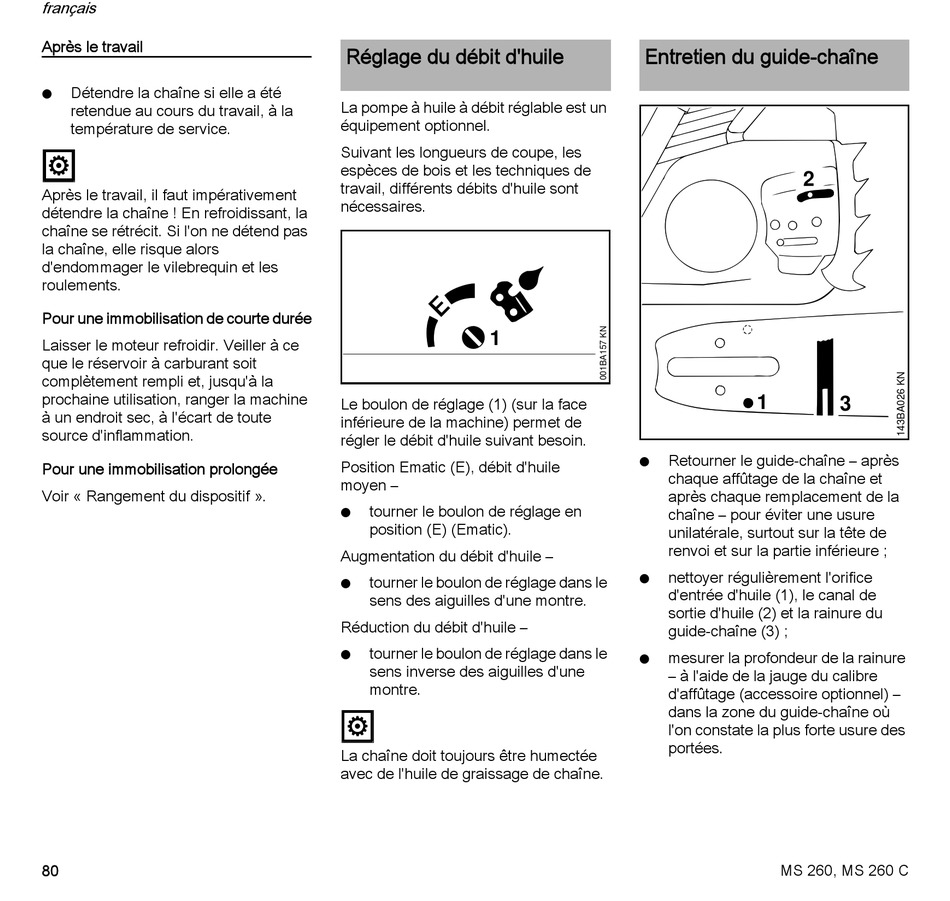 français

Après le travail

● Détendre la chaîne si elle a été retendue au cours du travail, à la température de service.

Après le travail, il faut impérativement détendre la chaîne ! En refroidissant, la chaîne se rétrécit. Si l'on ne détend pas la chaîne, elle risque alors d'endommager le vilebrequin et les roulements.

Pour une immobilisation de courte durée

Laisser le moteur refroidir. Veiller à ce que le réservoir à carburant soit complètement rempli et, jusqu'à la prochaine utilisation, ranger la machine à un endroit sec, à l'écart de toute source d'inflammation.

Pour une immobilisation prolongée

Voir « Rangement du dispositif ».

Réglage du débit d'huile

La pompe à huile à débit réglable est un équipement optionnel.

Suivant les longueurs de coupe, les espèces de bois et les techniques de travail, différents débits d'huile sont nécessaires.

E
1
001BA157 KN

Le boulon de réglage (1) (sur la face inférieure de la machine) permet de régler le débit d'huile suivant besoin.

Position Ematic (E), débit d'huile moyen –

● tourner le boulon de réglage en position (E) (Ematic).

Augmentation du débit d'huile –

● tourner le boulon de réglage dans le sens des aiguilles d'une montre.

Réduction du débit d'huile –

● tourner le boulon de réglage dans le sens inverse des aiguilles d'une montre.

La chaîne doit toujours être humectée avec de l'huile de graissage de chaîne.

Entretien du guide-chaîne

2
1
3
143BA026 KN

● Retourner le guide-chaîne – après chaque affûtage de la chaîne et après chaque remplacement de la chaîne – pour éviter une usure unilatérale, surtout sur la tête de renvoi et sur la partie inférieure ;

● nettoyer régulièrement l'orifice d'entrée d'huile (1), le canal de sortie d'huile (2) et la rainure du guide-chaîne (3) ;

● mesurer la profondeur de la rainure – à l'aide de la jauge du calibre d'affûtage (accessoire optionnel) – dans la zone du guide-chaîne où l'on constate la plus forte usure des portées.

80

MS 260, MS 260 C